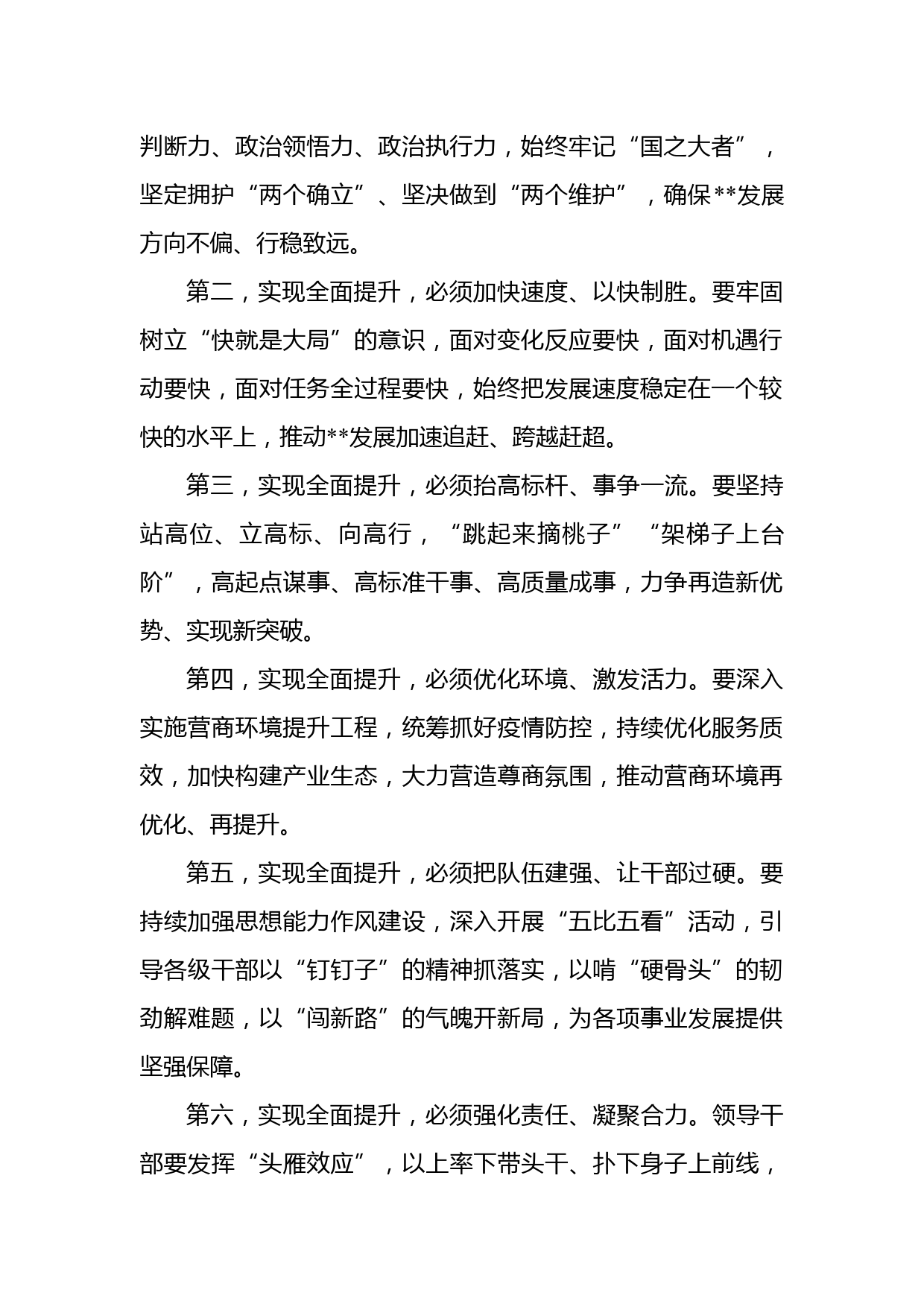 判断力、政治领悟力、政治执行力，始终牢记“国之大者”，坚定拥护“两个确立”、坚决做到“两个维护”，确保**发展方向不偏、行稳致远。

第二，实现全面提升，必须加快速度、以快制胜。要牢固树立“快就是大局”的意识，面对变化反应要快，面对机遇行动要快，面对任务全过程要快，始终把发展速度稳定在一个较快的水平上，推动**发展加速追赶、跨越赶超。

第三，实现全面提升，必须抬高标杆、事争一流。要坚持站高位、立高标、向高行，“跳起来摘桃子”“架梯子上台阶”，高起点谋事、高标准干事、高质量成事，力争再造新优势、实现新突破。

第四，实现全面提升，必须优化环境、激发活力。要深入实施营商环境提升工程，统筹抓好疫情防控，持续优化服务质效，加快构建产业生态，大力营造尊商氛围，推动营商环境再优化、再提升。

第五，实现全面提升，必须把队伍建强、让干部过硬。要持续加强思想能力作风建设，深入开展“五比五看”活动，引导各级干部以“钉钉子”的精神抓落实，以啃“硬骨头”的韧劲解难题，以“闯新路”的气魄开新局，为各项事业发展提供坚强保障。

第六，实现全面提升，必须强化责任、凝聚合力。领导干部要发挥“头雁效应”，以上率下带头干、扑下身子上前线，